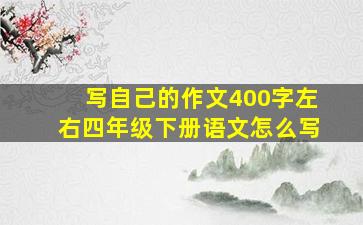 写自己的作文400字左右四年级下册语文怎么写